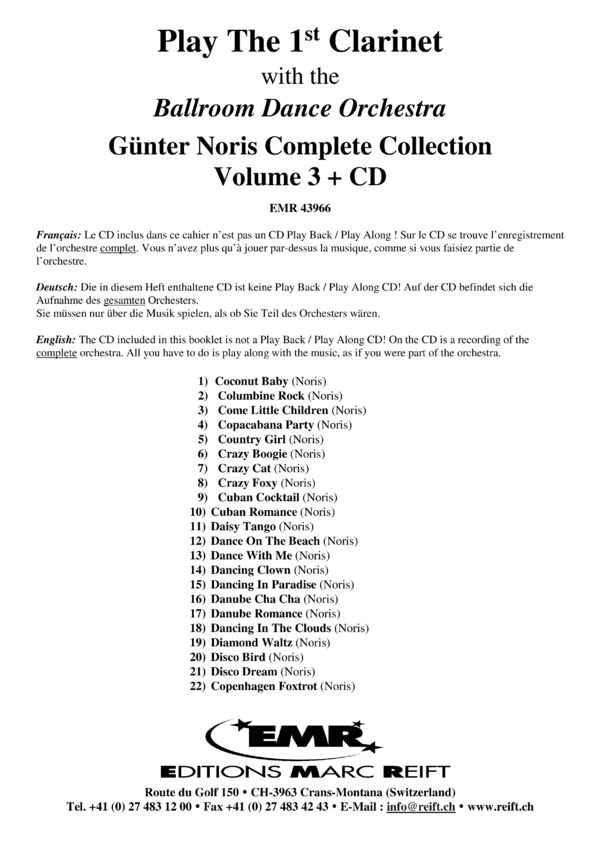 Play The 1$^{st}$ Clarinet

with the

Ballroom Dance Orchestra

Günter Noris Complete Collection
Volume 3 + CD

EMR 43966

Français: Le CD inclus dans ce cahier n'est pas un CD Play Back / Play Along ! Sur le CD se trouve l'enregistrement de l'orchestre complet. Vous n'avez plus qu'à jouer par-dessus la musique, comme si vous faisiez partie de l'orchestre.

Deutsch: Die in diesem Heft enthaltene CD ist keine Play Back / Play Along CD! Auf der CD befindet sich die Aufnahme des gesamten Orchesters.
Sie müssen nur über die Musik spielen, als ob Sie Teil des Orchesters wären.

English: The CD included in this booklet is not a Play Back / Play Along CD! On the CD is a recording of the complete orchestra. All you have to do is play along with the music, as if you were part of the orchestra.

1) Coconut Baby (Noris)
2) Columbine Rock (Noris)
3) Come Little Children (Noris)
4) Copacabana Party (Noris)
5) Country Girl (Noris)
6) Crazy Boogie (Noris)
7) Crazy Cat (Noris)
8) Crazy Foxy (Noris)
9) Cuban Cocktail (Noris)
10) Cuban Romance (Noris)
11) Daisy Tango (Noris)
12) Dance On The Beach (Noris)
13) Dance With Me (Noris)
14) Dancing Clown (Noris)
15) Dancing In Paradise (Noris)
16) Danube Cha Cha (Noris)
17) Danube Romance (Noris)
18) Dancing In The Clouds (Noris)
19) Diamond Waltz (Noris)
20) Disco Bird (Noris)
21) Disco Dream (Noris)
22) Copenhagen Foxtrot (Noris)

EMR
EDITIONS MARC REIFT

Route du Golf 150 • CH-3963 Crans-Montana (Switzerland)
Tel. +41 (0) 27 483 12 00 • Fax +41 (0) 27 483 42 43 • E-Mail : info@reift.ch • www.reift.ch